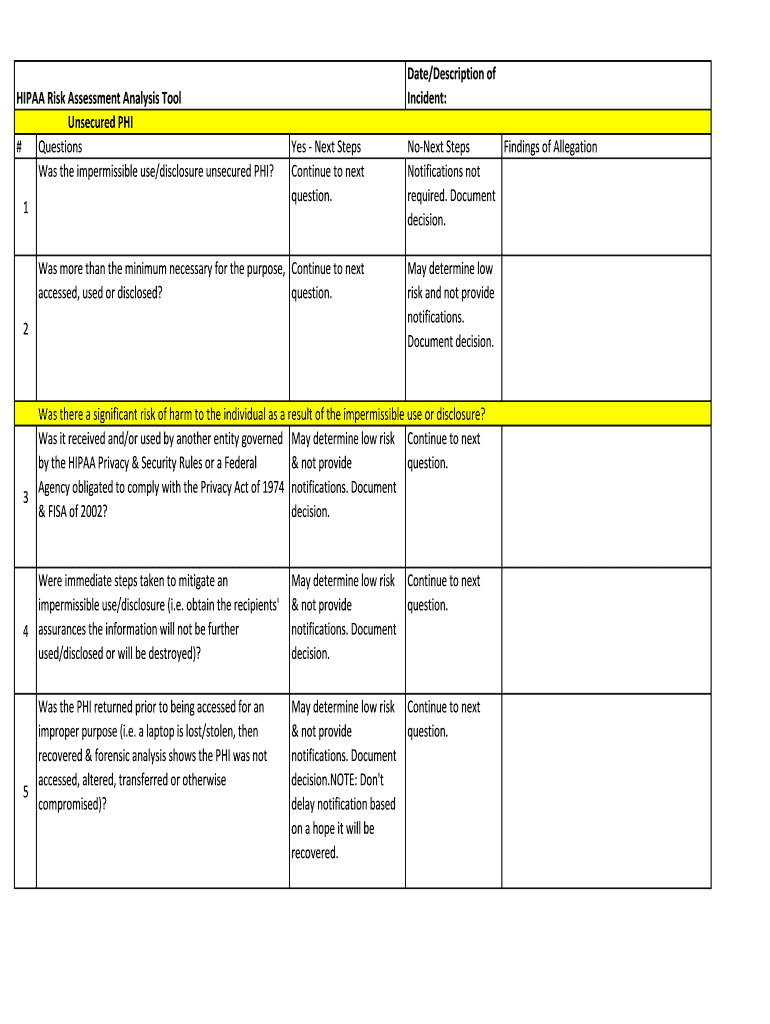 | HIPAA Risk Assessment Analysis Tool | | | Date/Description of Incident: | |
|---|---|---|---|---|
| | Unsecured PHI | | | |
| # | Questions | Yes - Next Steps | No-Next Steps | Findings of Allegation |
| 1 | Was the impermissible use/disclosure unsecured PHI? | Continue to next question. | Notifications not required. Document decision. | |
| 2 | Was more than the minimum necessary for the purpose, accessed, used or disclosed? | Continue to next question. | May determine low risk and not provide notifications. Document decision. | |
| | Was there a significant risk of harm to the individual as a result of the impermissible use or disclosure? | | | |
| 3 | Was it received and/or used by another entity governed by the HIPAA Privacy & Security Rules or a Federal Agency obligated to comply with the Privacy Act of 1974 & FISA of 2002? | May determine low risk & not provide notifications. Document decision. | Continue to next question. | |
| 4 | Were immediate steps taken to mitigate an impermissible use/disclosure (i.e. obtain the recipients' assurances the information will not be further used/disclosed or will be destroyed)? | May determine low risk & not provide notifications. Document decision. | Continue to next question. | |
| 5 | Was the PHI returned prior to being accessed for an improper purpose (i.e. a laptop is lost/stolen, then recovered & forensic analysis shows the PHI was not accessed, altered, transferred or otherwise compromised)? | May determine low risk & not provide notifications. Document decision.NOTE: Don't delay notification based on a hope it will be recovered. | Continue to next question. | |